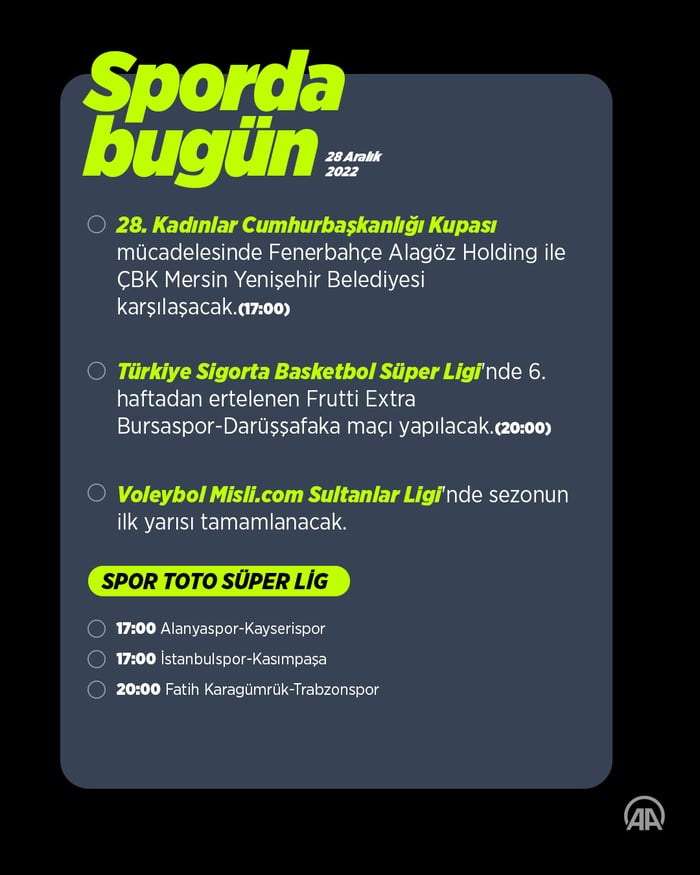 Sporda bugün

28 Aralık 2022

28. Kadınlar Cumhurbaşkanlığı Kupası mücadelesinde Fenerbahçe Alagöz Holding ile ÇBK Mersin Yenişehir Belediyesi karşılaşacak.(17:00)

Türkiye Sigorta Basketbol Süper Ligi'nde 6. haftadan ertelenen Frutti Extra Bursaspor-Darüşşafaka maçı yapılacak.(20:00)

Voleybol Misli.com Sultanlar Ligi'nde sezonun ilk yarısı tamamlanacak.

SPOR TOTO SÜPER LİG

17:00 Alanyaspor-Kayserispor

17:00 İstanbulspor-Kasımpaşa

20:00 Fatih Karagümrük-Trabzonspor

AA